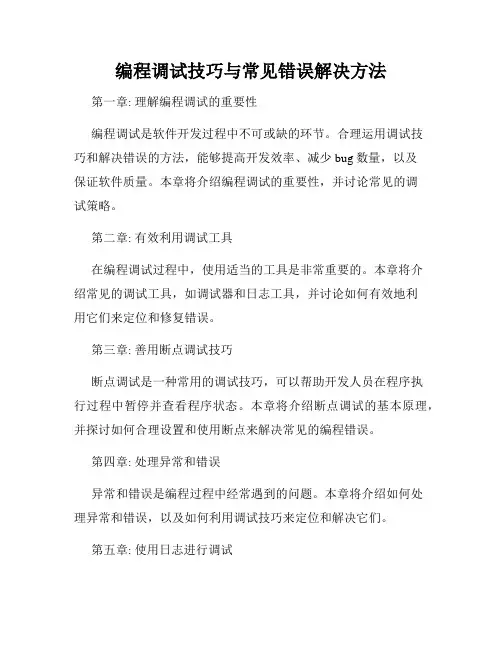 编程调试技巧与常见错误解决方法

第一章: 理解编程调试的重要性

编程调试是软件开发过程中不可或缺的环节。合理运用调试技巧和解决错误的方法，能够提高开发效率、减少 bug 数量，以及保证软件质量。本章将介绍编程调试的重要性，并讨论常见的调试策略。

第二章: 有效利用调试工具

在编程调试过程中，使用适当的工具是非常重要的。本章将介绍常见的调试工具，如调试器和日志工具，并讨论如何有效地利用它们来定位和修复错误。

第三章: 善用断点调试技巧

断点调试是一种常用的调试技巧，可以帮助开发人员在程序执行过程中暂停并查看程序状态。本章将介绍断点调试的基本原理，并探讨如何合理设置和使用断点来解决常见的编程错误。

第四章: 处理异常和错误

异常和错误是编程过程中经常遇到的问题。本章将介绍如何处理异常和错误，以及如何利用调试技巧来定位和解决它们。

第五章: 使用日志进行调试